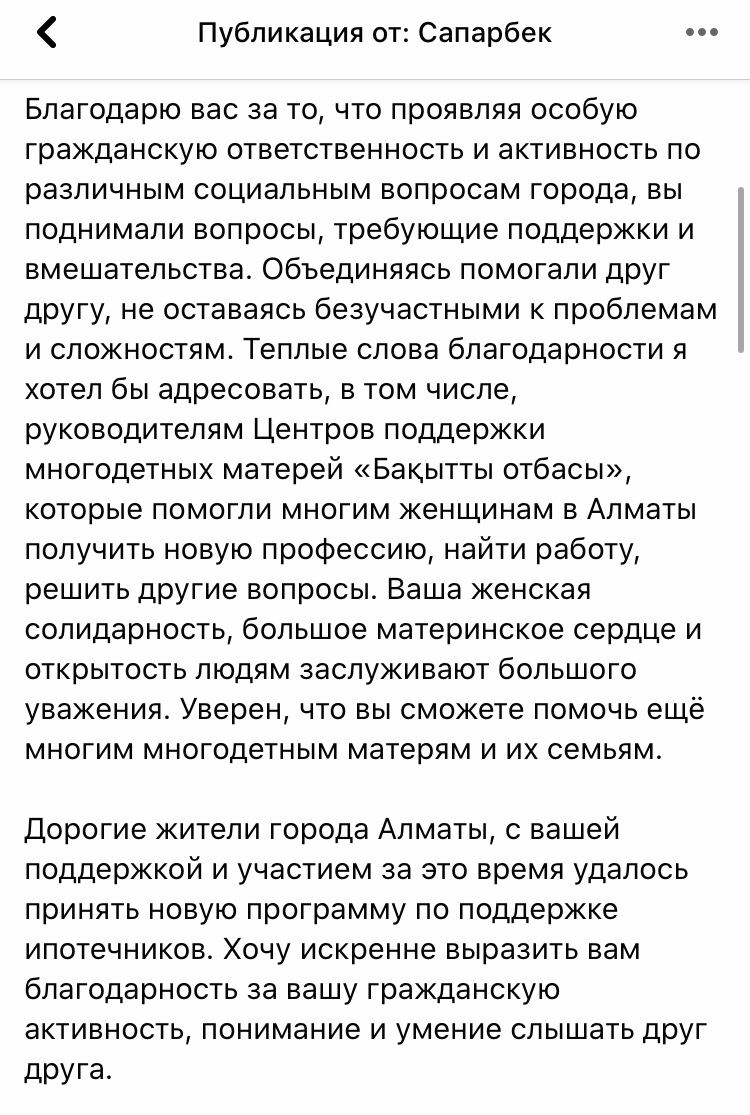 Публикация от: Сапарбек

Благодарю вас за то, что проявляя особую гражданскую ответственность и активность по различным социальным вопросам города, вы поднимали вопросы, требующие поддержки и вмешательства. Объединяясь помогали друг другу, не оставаясь безучастными к проблемам и сложностям. Теплые слова благодарности я хотел бы адресовать, в том числе, руководителям Центров поддержки многодетных матерей «Бақытты отбасы», которые помогли многим женщинам в Алматы получить новую профессию, найти работу, решить другие вопросы. Ваша женская солидарность, большое материнское сердце и открытость людям заслуживают большого уважения. Уверен, что вы сможете помочь ещё многим многодетным матерям и их семьям.

Дорогие жители города Алматы, с вашей поддержкой и участием за это время удалось принять новую программу по поддержке ипотечников. Хочу искренне выразить вам благодарность за вашу гражданскую активность, понимание и умение слышать друг друга.